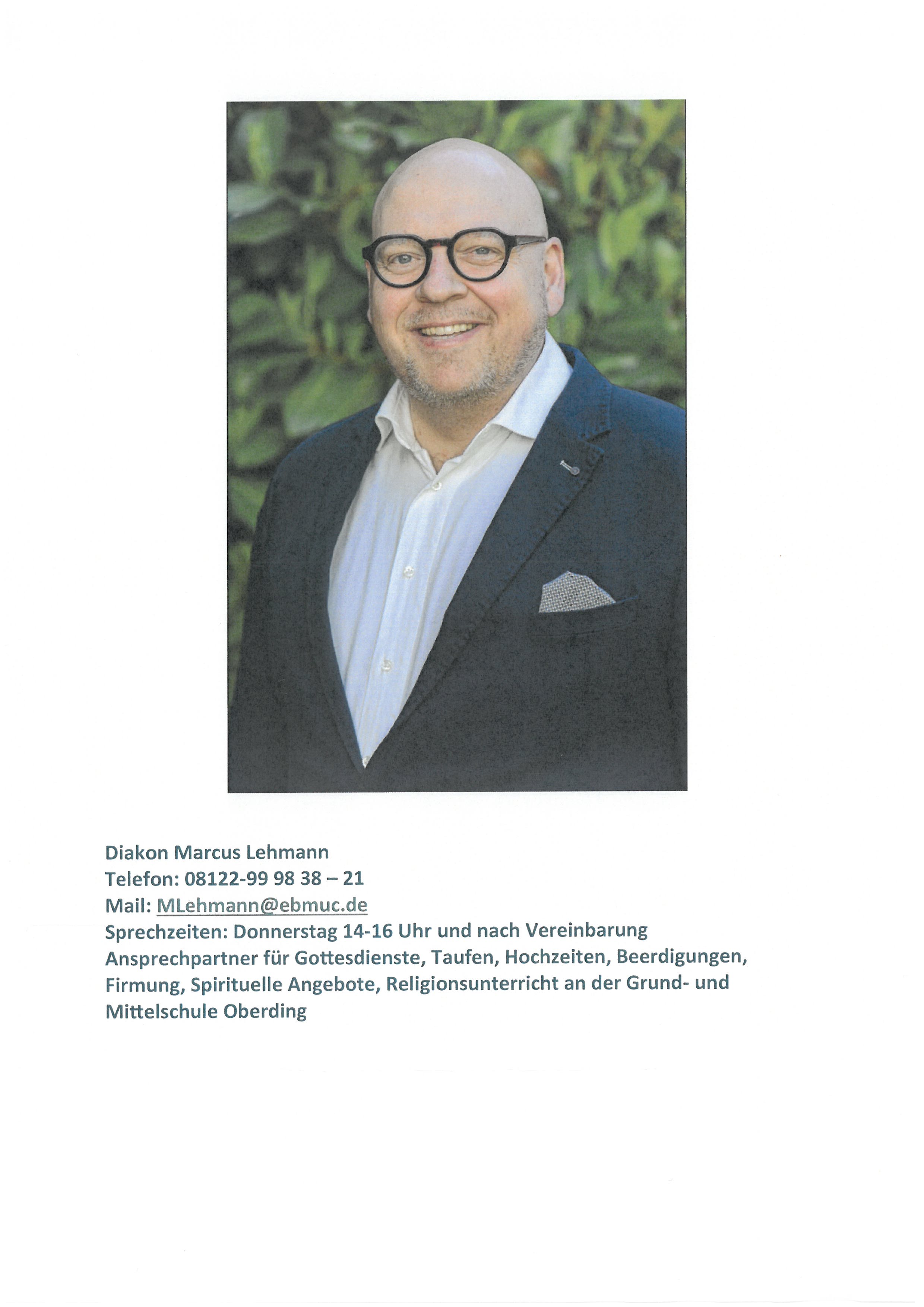 Diakon Marcus Lehmann
Telefon: 08122-99 98 38 – 21
Mail: MLehmann@ebmuc.de
Sprechzeiten: Donnerstag 14-16 Uhr und nach Vereinbarung
Ansprechpartner für Gottesdienste, Taufen, Hochzeiten, Beerdigungen, Firmung, Spirituelle Angebote, Religionsunterricht an der Grund- und Mittelschule Oberding